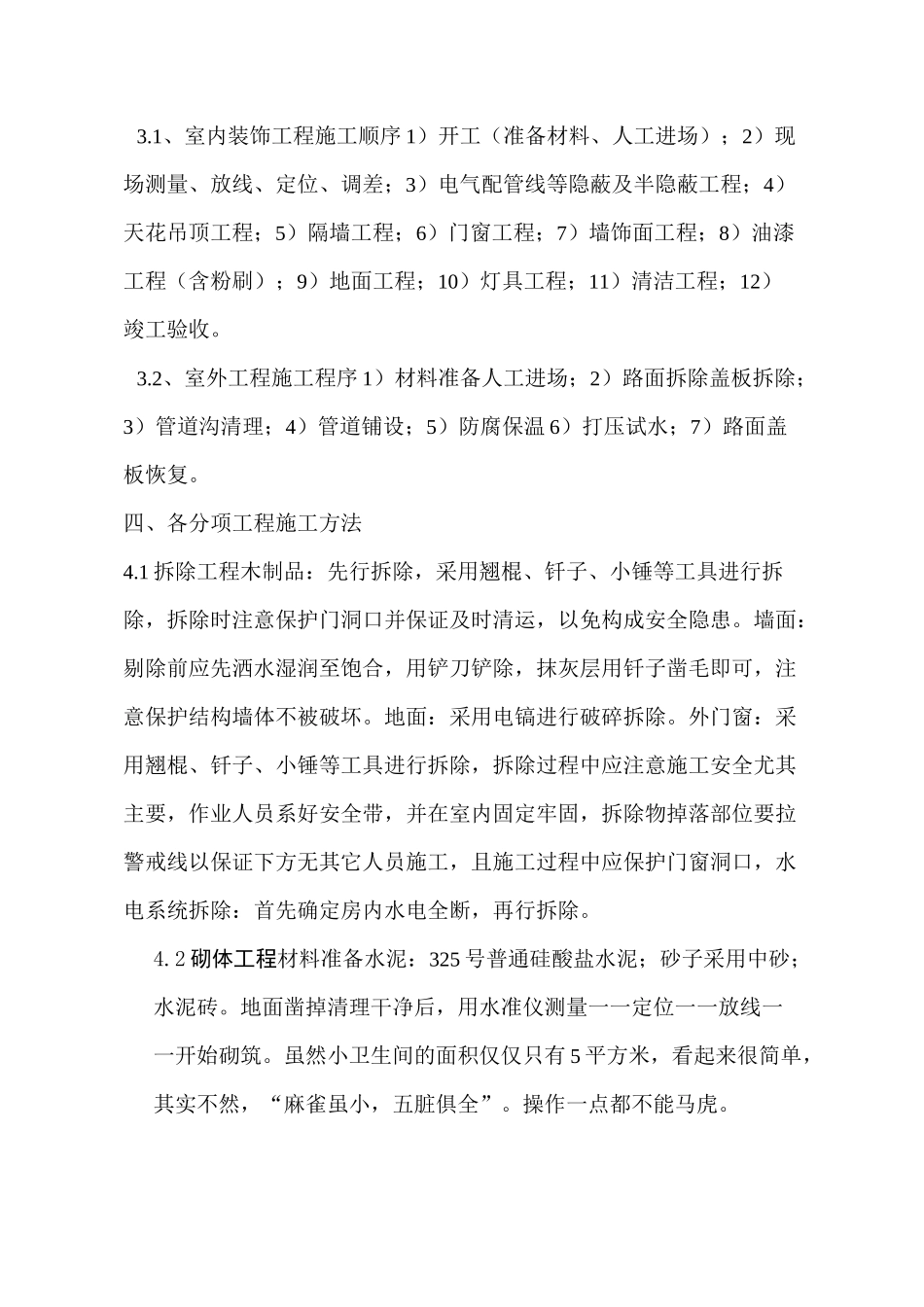 3.1、室内装饰工程施工顺序 1）开工（准备材料、人工进场）；2）现场测量、放线、定位、调差；3）电气配管线等隐蔽及半隐蔽工程；4）天花吊顶工程；5）隔墙工程；6）门窗工程；7）墙饰面工程；8）油漆工程（含粉刷）；9）地面工程；10）灯具工程；11）清洁工程；12）竣工验收。

3.2、室外工程施工程序 1）材料准备人工进场；2）路面拆除盖板拆除；3）管道沟清理；4）管道铺设；5）防腐保温 6）打压试水；7）路面盖板恢复。

四、各分项工程施工方法

4.1 拆除工程木制品：先行拆除，采用翘棍、钎子、小锤等工具进行拆除，拆除时注意保护门洞口并保证及时清运，以免构成安全隐患。墙面：剔除前应先洒水湿润至饱合，用铲刀铲除，抹灰层用钎子凿毛即可，注意保护结构墙体不被破坏。地面：采用电镐进行破碎拆除。外门窗：采用翘棍、钎子、小锤等工具进行拆除，拆除过程中应注意施工安全尤其主要，作业人员系好安全带，并在室内固定牢固，拆除物掉落部位要拉警戒线以保证下方无其它人员施工，且施工过程中应保护门窗洞口，水电系统拆除：首先确定房内水电全断，再行拆除。

4.2 砌体工程材料准备水泥：325 号普通硅酸盐水泥；砂子采用中砂；水泥砖。地面凿掉清理干净后，用水准仪测量一一定位一一放线一一开始砌筑。虽然小卫生间的面积仅仅只有 5 平方米，看起来很简单，其实不然，“麻雀虽小，五脏俱全”。操作一点都不能马虎。